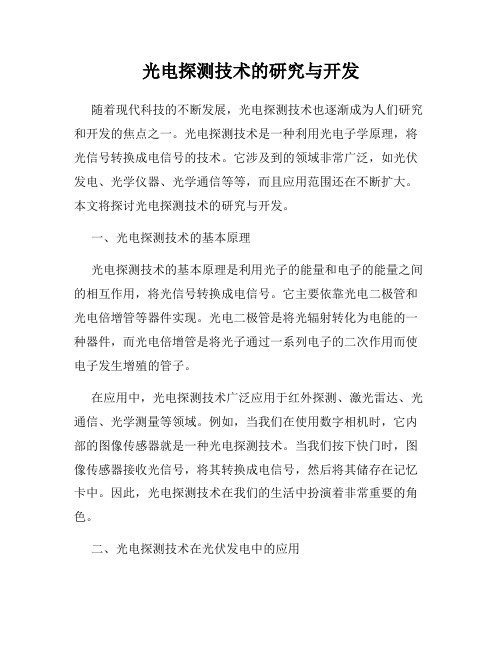 光电探测技术的研究与开发

随着现代科技的不断发展，光电探测技术也逐渐成为人们研究和开发的焦点之一。光电探测技术是一种利用光电子学原理，将光信号转换成电信号的技术。它涉及到的领域非常广泛，如光伏发电、光学仪器、光学通信等等，而且应用范围还在不断扩大。本文将探讨光电探测技术的研究与开发。

一、光电探测技术的基本原理

光电探测技术的基本原理是利用光子的能量和电子的能量之间的相互作用，将光信号转换成电信号。它主要依靠光电二极管和光电倍增管等器件实现。光电二极管是将光辐射转化为电能的一种器件，而光电倍增管是将光子通过一系列电子的二次作用而使电子发生增殖的管子。

在应用中，光电探测技术广泛应用于红外探测、激光雷达、光通信、光学测量等领域。例如，当我们在使用数字相机时，它内部的图像传感器就是一种光电探测技术。当我们按下快门时，图像传感器接收光信号，将其转换成电信号，然后将其储存在记忆卡中。因此，光电探测技术在我们的生活中扮演着非常重要的角色。

二、光电探测技术在光伏发电中的应用